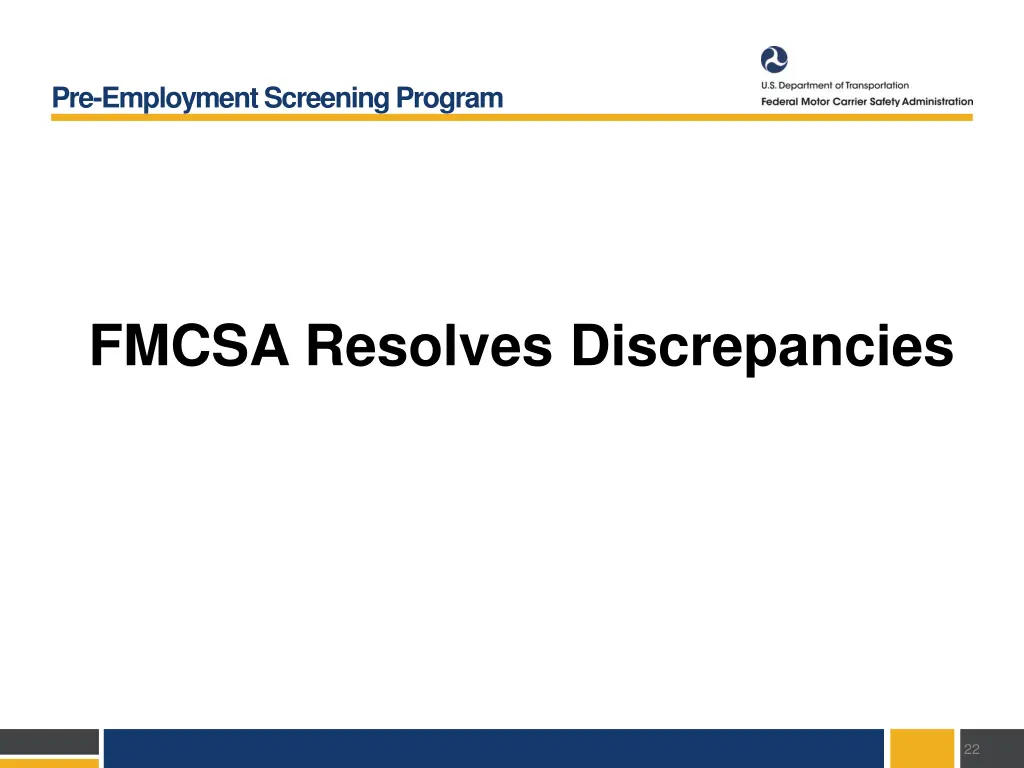 Pre-Employment Screening Program

U.S. Department of Transportation
Federal Motor Carrier Safety Administration

FMCSA Resolves Discrepancies

22